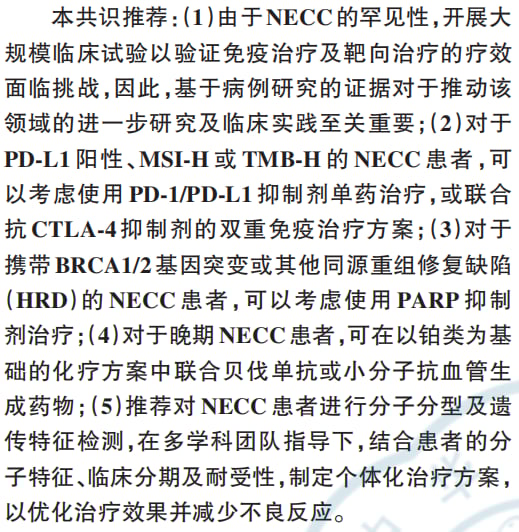 本共识推荐：(1)由于NECC的罕见性，开展大规模临床试验以验证免疫治疗及靶向治疗的疗效面临挑战，因此，基于病例研究的证据对于推动该领域的进一步研究及临床实践至关重要；(2)对于PD-L1阳性、MSI-H或TMB-H的NECC患者，可以考虑使用PD-1/PD-L1抑制剂单药治疗，或联合抗CTLA-4抑制剂的双重免疫治疗方案；(3)对于携带BRCA1/2基因突变或其他同源重组修复缺陷(HRD)的NECC患者，可以考虑使用PARP抑制剂治疗；(4)对于晚期NECC患者，可在以铂类为基础的化疗方案中联合贝伐单抗或小分子抗血管生成药物；(5)推荐对NECC患者进行分子分型及遗传特征检测，在多学科团队指导下，结合患者的分子特征、临床分期及耐受性，制定个体化治疗方案，以优化治疗效果并减少不良反应。